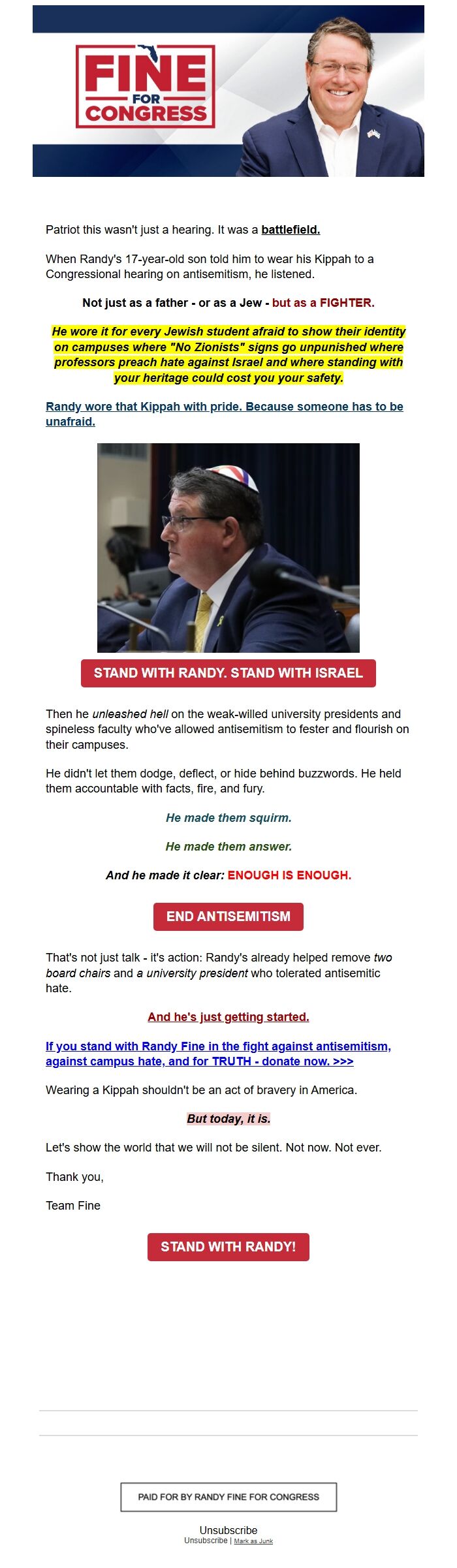 FINE FOR CONGRESS

Patriot this wasn't just a hearing. It was a battlefield.

When Randy's 17-year-old son told him to wear his Kippah to a Congressional hearing on antisemitism, he listened.

Not just as a father - or as a Jew - but as a FIGHTER.

He wore it for every Jewish student afraid to show their identity on campuses where "No Zionists" signs go unpunished where professors preach hate against Israel and where standing with your heritage could cost you your safety.

Randy wore that Kippah with pride. Because someone has to be unafraid.

STAND WITH RANDY. STAND WITH ISRAEL

Then he unleashed hell on the weak-willed university presidents and spineless faculty who've allowed antisemitism to fester and flourish on their campuses.

He didn't let them dodge, deflect, or hide behind buzzwords. He held them accountable with facts, fire, and fury.

He made them squirm.

He made them answer.

And he made it clear: ENOUGH IS ENOUGH.

END ANTISEMITISM

That's not just talk - it's action: Randy's already helped remove two board chairs and a university president who tolerated antisemitic hate.

And he's just getting started.

If you stand with Randy Fine in the fight against antisemitism, against campus hate, and for TRUTH - donate now. >>>

Wearing a Kippah shouldn't be an act of bravery in America.

But today, it is.

Let's show the world that we will not be silent. Not now. Not ever.

Thank you,

Team Fine

STAND WITH RANDY!

PAID FOR BY RANDY FINE FOR CONGRESS

Unsubscribe
Unsubscribe | Mark as Junk